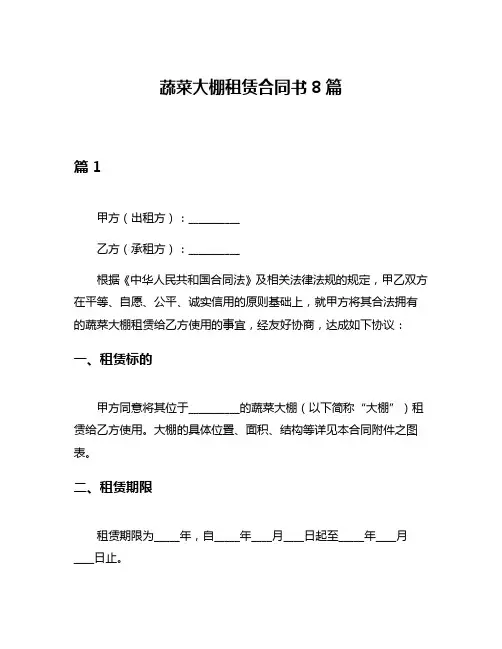 蔬菜大棚租赁合同书 8 篇

篇 1

甲方（出租方）：________

乙方（承租方）：________

根据《中华人民共和国合同法》及相关法律法规的规定，甲乙双方在平等、自愿、公平、诚实信用的原则基础上，就甲方将其合法拥有的蔬菜大棚租赁给乙方使用的事宜，经友好协商，达成如下协议：

一、租赁标的

甲方同意将其位于________的蔬菜大棚（以下简称“大棚”）租赁给乙方使用。大棚的具体位置、面积、结构等详见本合同附件之图表。

二、租赁期限

租赁期限为____年，自____年___月___日起至____年___月___日止。